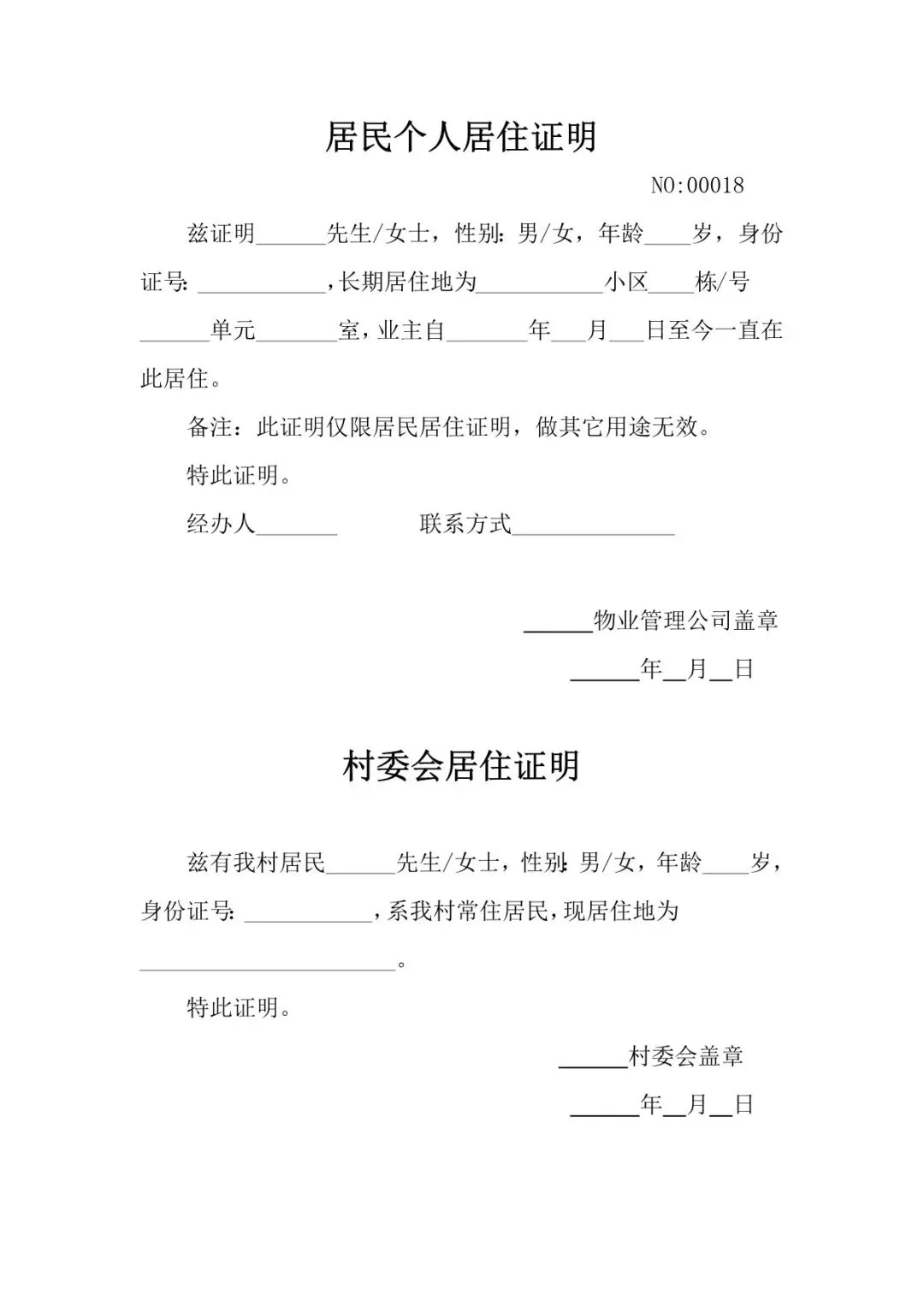 居民个人居住证明

NO:00018

兹证明____先生/女士，性别：男/女，年龄____岁，身份证号：____，长期居住地为____小区____栋/号____单元____室，业主自____年____月____日至今一直在此居住。

备注：此证明仅限居民居住证明，做其它用途无效。

特此证明。

经办人____ 联系方式____

____物业管理公司盖章

____年____月____日

村委会居住证明

兹有我村居民____先生/女士，性别：男/女，年龄____岁，身份证号：____，系我村常住居民，现居住地为____。

特此证明。

____村委会盖章

____年____月____日